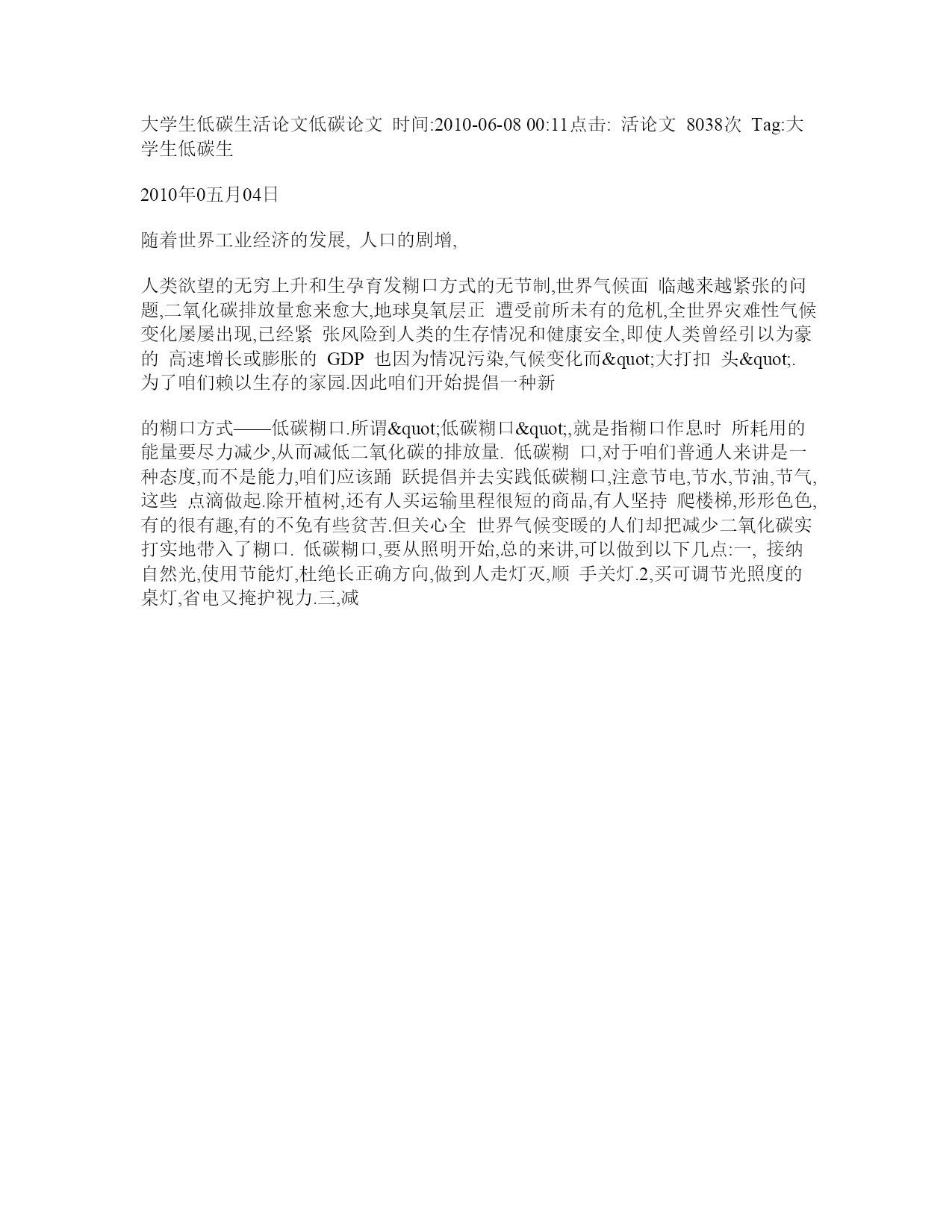 大学生低碳生活论文低碳论文 时间:2010-06-08 00:11点击: 活论文 8038次 Tag:大学生低碳生

2010年0五月04日

随着世界工业经济的发展, 人口的剧增,

人类欲望的无穷上升和生孕育发糊口方式的无节制,世界气候面 临越来越紧张的问题,二氧化碳排放量愈来愈大,地球臭氧层正 遭受前所未有的危机,全世界灾难性气候变化屡屡出现,已经紧 张风险到人类的生存情况和健康安全,即使人类曾经引以为豪的 高速增长或膨胀的 GDP 也因为情况污染,气候变化而&quot;大打扣 头&quot;. 为了咱们赖以生存的家园.因此咱们开始提倡一种新

的糊口方式——低碳糊口.所谓&quot;低碳糊口&quot;,就是指糊口作息时 所耗用的能量要尽力减少,从而减低二氧化碳的排放量. 低碳糊 口,对于咱们普通人来讲是一种态度,而不是能力,咱们应该踊 跃提倡并去实践低碳糊口,注意节电,节水,节油,节气,这些 点滴做起.除开植树,还有人买运输里程很短的商品,有人坚持 爬楼梯,形形色色,有的很有趣,有的不免有些贫苦.但关心全 世界气候变暖的人们却把减少二氧化碳实打实地带入了糊口. 低碳糊口,要从照明开始,总的来讲,可以做到以下几点:一, 接纳自然光,使用节能灯,杜绝长正确方向,做到人走灯灭,顺 手关灯.2,买可调节光照度的桌灯,省电又掩护视力.三,减